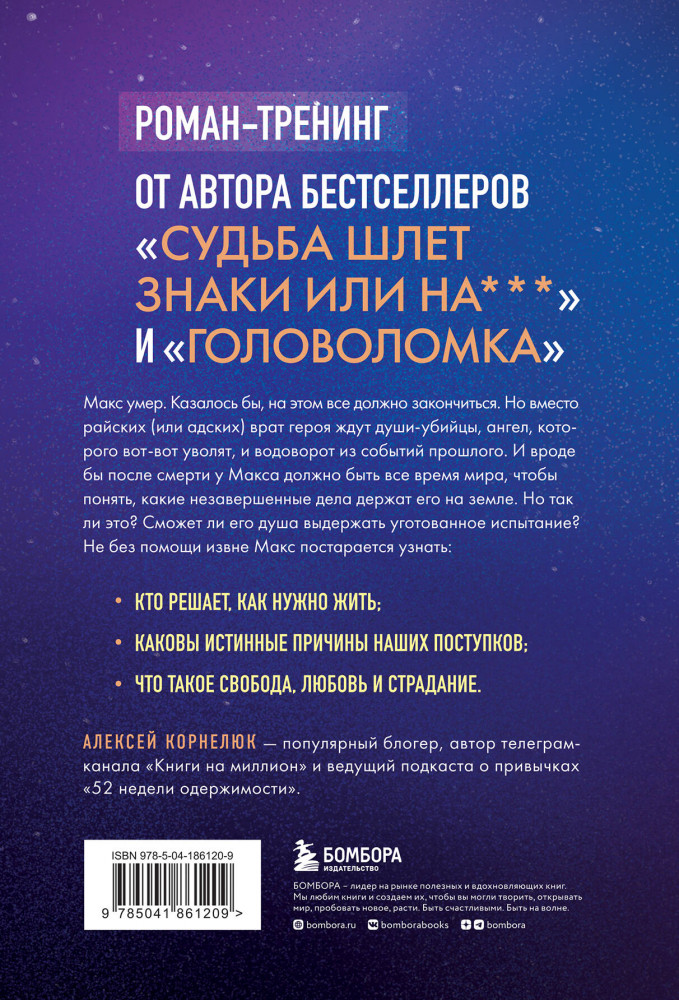 РОМАН-ТРЕНИНГ

ОТ АВТОРА БЕСТСЕЛЛЕРОВ «СУДЬБА ШЛЕТ ЗНАКИ ИЛИ НА***» И «ГОЛОВОЛОМКА»

Макс умер. Казалось бы, на этом все должно закончиться. Но вместо райских (или адских) врат героя ждут души-убийцы, ангел, которого вот-вот уволят, и водоворот из событий прошлого. И вроде бы после смерти у Макса должно быть все время мира, чтобы понять, какие незавершенные дела держат его на земле. Но так ли это? Сможет ли его душа выдержать уготованное испытание? Не без помощи извне Макс постарается узнать:

• КТО РЕШАЕТ, КАК НУЖНО ЖИТЬ;

• КАКОВЫ ИСТИННЫЕ ПРИЧИНЫ НАШИХ ПОСТУПКОВ;

• ЧТО ТАКОЕ СВОБОДА, ЛЮБОВЬ И СТРАДАНИЕ.

АЛЕКСЕЙ КОРНЕЛЮК — популярный блогер, автор телеграм-канала «Книги на миллион» и ведущий подкаста о привычках «52 недели одержимости».

ISBN 978-5-04-186120-9

9 785041 861209 >

БОМБОРА ИЗДАТЕЛЬСТВО

БОМБОРА – лидер на рынке полезных и вдохновляющих книг. Мы любим книги и создаем их, чтобы вы могли творить, открывать мир, пробовать новое, расти. Быть счастливыми. Быть на волне.

bombora.ru bomborabooks bombora